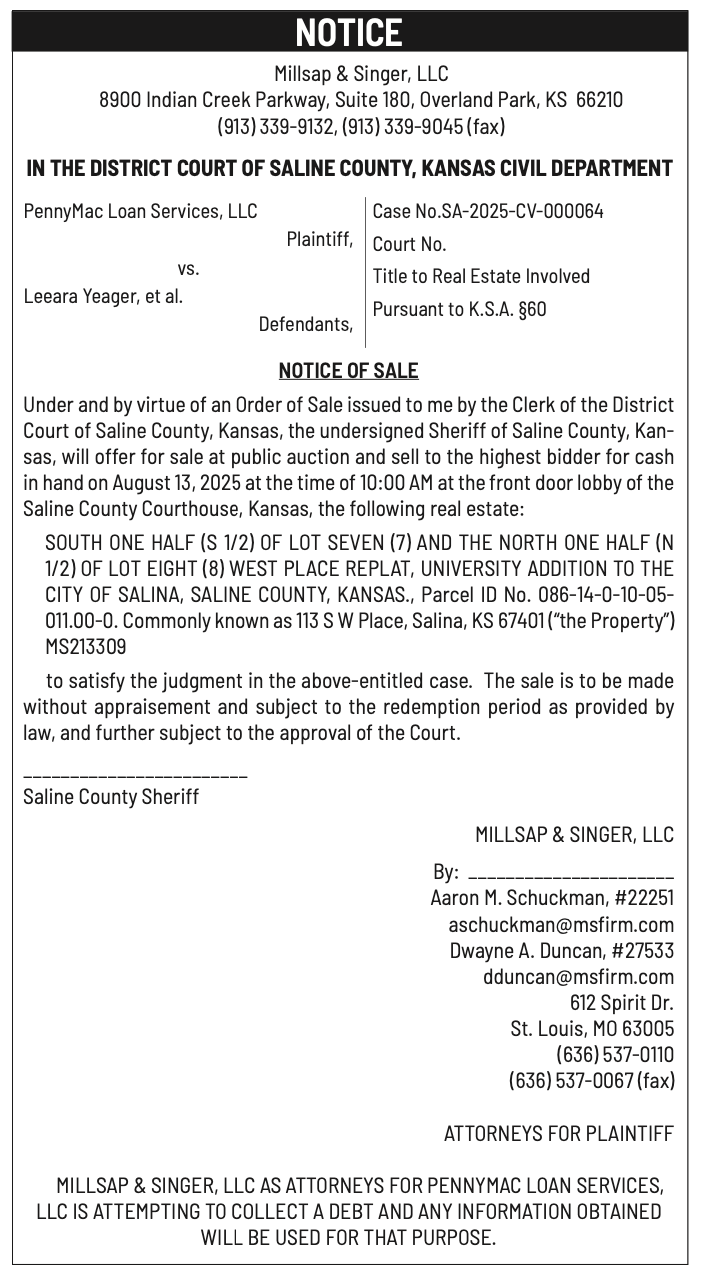 NOTICE

Millsap & Singer, LLC
8900 Indian Creek Parkway, Suite 180, Overland Park, KS 66210
(913) 339-9132, (913) 339-9045 (fax)

IN THE DISTRICT COURT OF SALINE COUNTY, KANSAS CIVIL DEPARTMENT

PennyMac Loan Services, LLC
Plaintiff,
vs.
Leeara Yeager, et al.
Defendants,

Case No.SA-2025-CV-000064
Court No.
Title to Real Estate Involved
Pursuant to K.S.A. §60

NOTICE OF SALE

Under and by virtue of an Order of Sale issued to me by the Clerk of the District Court of Saline County, Kansas, the undersigned Sheriff of Saline County, Kansas, will offer for sale at public auction and sell to the highest bidder for cash in hand on August 13, 2025 at the time of 10:00 AM at the front door lobby of the Saline County Courthouse, Kansas, the following real estate:

SOUTH ONE HALF (S 1/2) OF LOT SEVEN (7) AND THE NORTH ONE HALF (N 1/2) OF LOT EIGHT (8) WEST PLACE REPLAT, UNIVERSITY ADDITION TO THE CITY OF SALINA, SALINE COUNTY, KANSAS., Parcel ID No. 086-14-0-10-05-011.00-0. Commonly known as 113 S W Place, Salina, KS 67401 ("the Property") MS213309

to satisfy the judgment in the above-entitled case. The sale is to be made without appraisement and subject to the redemption period as provided by law, and further subject to the approval of the Court.

________________________
Saline County Sheriff

MILLSAP & SINGER, LLC

By: ______________________
Aaron M. Schuckman, #22251
aschuckman@msfirm.com
Dwayne A. Duncan, #27533
dduncan@msfirm.com
612 Spirit Dr.
St. Louis, MO 63005
(636) 537-0110
(636) 537-0067 (fax)

ATTORNEYS FOR PLAINTIFF

MILLSAP & SINGER, LLC AS ATTORNEYS FOR PENNYMAC LOAN SERVICES, LLC IS ATTEMPTING TO COLLECT A DEBT AND ANY INFORMATION OBTAINED WILL BE USED FOR THAT PURPOSE.